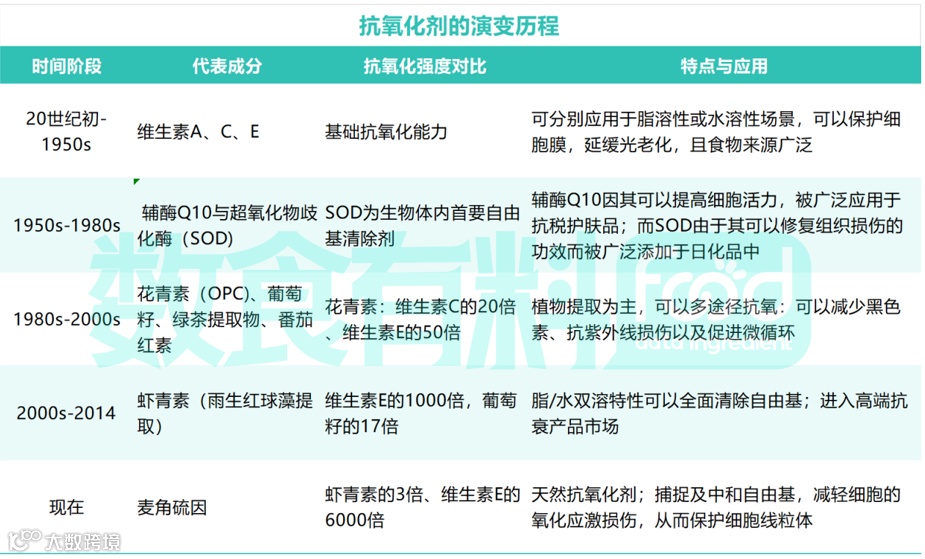 抗氧化剂的演变历程

| 时间阶段 | 代表成分 | 抗氧化强度对比 | 特点与应用 |
|---|---|---|---|
| 20世纪初-1950s | 维生素A、C、E | 基础抗氧化能力 | 可分别应用于脂溶性或水溶性场景，可以保护细胞膜，延缓光老化，且食物来源广泛 |
| 1950s-1980s | 辅酶Q10与超氧化物歧化酶（SOD） | SOD为生物体内首要自由基清除剂 | 辅酶Q10因其可以提高细胞活力，被广泛应用于抗税护肤品；而SOD由于其可以修复组织损伤的功效而被广泛添加于日化品中 |
| 1980s-2000s | 花青素（OPC）、葡萄籽、绿茶提取物、番茄红素 | 花青素：维生素C的20倍、维生素E的50倍 | 植物提取为主，可以多途径抗氧：可以减少黑色素、抗紫外线损伤以及促进微循环 |
| 2000s-2014 | 虾青素（雨生红球藻提取） | 维生素E的1000倍，葡萄籽的17倍 | 脂/水双溶特性可以全面清除自由基；进入高端抗衰产品市场 |
| 现在 | 麦角硫因 | 虾青素的3倍、维生素E的6000倍 | 天然抗氧化剂；捕捉及中和自由基，减轻细胞的氧化应激损伤，从而保护细胞线粒体 |

数食有料 food data ingredient

大数跨境